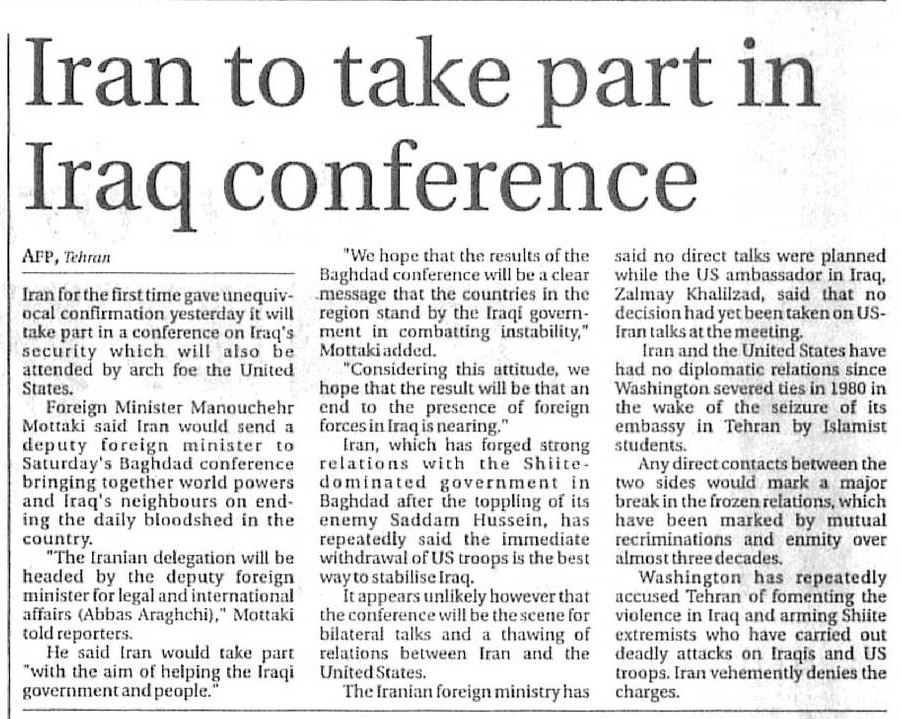 Iran to take part in Iraq conference

AFP, Tehran

Iran for the first time gave unequivocal confirmation yesterday it will take part in a conference on Iraq's security which will also be attended by arch foe the United States.

Foreign Minister Manouchehr Mottaki said Iran would send a deputy foreign minister to Saturday's Baghdad conference bringing together world powers and Iraq's neighbours on ending the daily bloodshed in the country.

"The Iranian delegation will be headed by the deputy foreign minister for legal and international affairs (Abbas Araghchi)," Mottaki told reporters.

He said Iran would take part "with the aim of helping the Iraqi government and people."

"We hope that the results of the Baghdad conference will be a clear message that the countries in the region stand by the Iraqi government in combatting instability," Mottaki added.

"Considering this attitude, we hope that the result will be that an end to the presence of foreign forces in Iraq is nearing."

Iran, which has forged strong relations with the Shiite-dominated government in Baghdad after the toppling of its enemy Saddam Hussein, has repeatedly said the immediate withdrawal of US troops is the best way to stabilise Iraq.

It appears unlikely however that the conference will be the scene for bilateral talks and a thawing of relations between Iran and the United States.

The Iranian foreign ministry has said no direct talks were planned while the US ambassador in Iraq, Zalmay Khalilzad, said that no decision had yet been taken on US-Iran talks at the meeting.

Iran and the United States have had no diplomatic relations since Washington severed ties in 1980 in the wake of the seizure of its embassy in Tehran by Islamist students.

Any direct contacts between the two sides would mark a major break in the frozen relations, which have been marked by mutual recriminations and enmity over almost three decades.

Washington has repeatedly accused Tehran of fomenting the violence in Iraq and arming Shiite extremists who have carried out deadly attacks on Iraqis and US troops. Iran vehemently denies the charges.